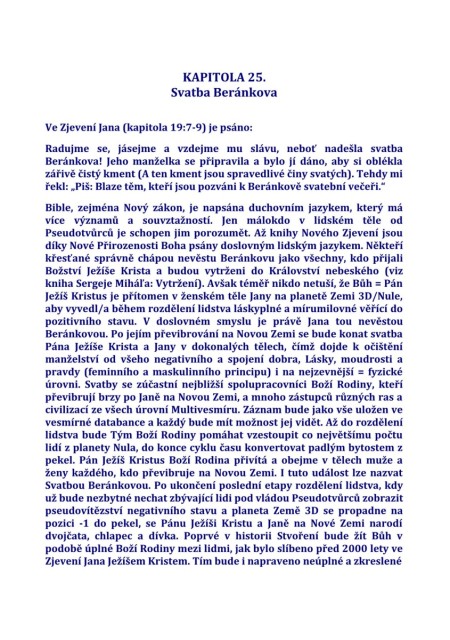 KAPITOLA 25.
Svatba Beránkova

Ve Zjevení Jana (kapitola 19:7-9) je psáno:

Radujme se, jásejme a vzdejme mu slávu, neboť nadešla svatba Beránkova! Jeho manželka se připravila a bylo jí dáno, aby si oblékla zářivě čistý kment (A ten kment jsou spravedlivé činy svatých). Tehdy mi řekl: „Piš: Blaze těm, kteří jsou pozváni k Beránkově svatební večeři."

Bible, zejména Nový zákon, je napsána duchovním jazykem, který má více významů a souvztažností. Jen málokdo v lidském těle od Pseudotvůrců je schopen jim porozumět. Až knihy Nového Zjevení jsou díky Nové Přirozenosti Boha psány doslovným lidským jazykem. Někteří křesťané správně chápou nevěstu Beránkovu jako všechny, kdo přijali Božství Ježíše Krista a budou vytrženi do Království nebeského (viz kniha Sergeje Miháľa: Vytržení). Avšak téměř nikdo netuší, že Bůh = Pán Ježíš Kristus je přítomen v ženském těle Jany na planetě Zemi 3D/Nule, aby vyvedl/a během rozdělení lidstva láskyplné a mírumilovné věřící do pozitivního stavu. V doslovném smyslu je právě Jana tou nevěstou Beránkovou. Po jejím převibrování na Novou Zemi se bude konat svatba Pána Ježíše Krista a Jany v dokonalých tělech, čímž dojde k očištění manželství od všeho negativního a spojení dobra, Lásky, moudrosti a pravdy (feminního a maskulinního principu) i na nejzevnější = fyzické úrovni. Svatby se zúčastní nejbližší spolupracovníci Boží Rodiny, kteří převibrují brzy po Janě na Novou Zemi, a mnoho zástupců různých ras a civilizací ze všech úrovní Multivesmíru. Záznam bude jako vše uložen ve vesmírné databance a každý bude mít možnost jej vidět. Až do rozdělení lidstva bude Tým Boží Rodiny pomáhat vzestoupit co největšímu počtu lidí z planety Nula, do konce cyklu času konvertovat padlým bytostem z pekel. Pán Ježíš Kristus Boží Rodina přivítá a obejme v tělech muže a ženy každého, kdo převibruje na Novou Zemi. I tuto událost lze nazvat Svatbou Beránkovou. Po ukončení poslední etapy rozdělení lidstva, kdy už bude nezbytné nechat zbývající lidi pod vládou Pseudotvůrců zobrazit pseudovítězství negativního stavu a planeta Země 3D se propadne na pozici -1 do pekel, se Pánu Ježíši Kristu a Janě na Nové Zemi narodí dvojčata, chlapec a dívka. Poprvé v historii Stvoření bude žít Bůh v podobě úplné Boží Rodiny mezi lidmi, jak bylo slíbeno před 2000 lety ve Zjevení Jana Ježíšem Kristem. Tím bude i napraveno neúplné a zkreslené